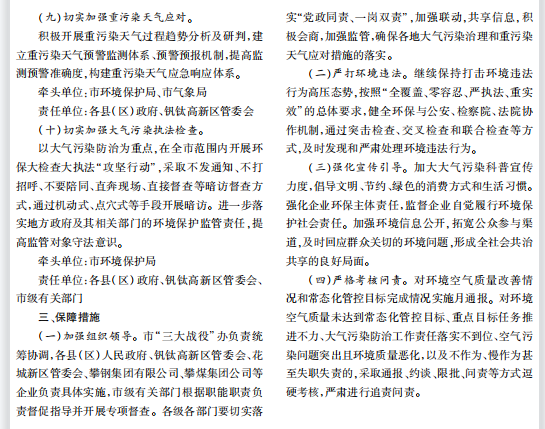 （九）切实加强重污染天气应对。

积极开展重污染天气过程趋势分析及研判，建立重污染天气预警监测体系、预警预报机制，提高监测预警准确度，构建重污染天气应急响应体系。

牵头单位：市环境保护局、市气象局

责任单位：各县（区）政府、钒钛高新区管委会

（十）切实加强大气污染执法检查。

以大气污染防治为重点，在全市范围内开展环保大检查大执法“攻坚行动”，采取不发通知、不打招呼、不要陪同、直奔现场、直接督查等暗访督查方式，通过机动式、点穴式等手段开展暗访。进一步落实地方政府及其相关部门的环境保护监管责任，提高监管对象守法意识。

牵头单位：市环境保护局

责任单位：各县（区）政府、钒钛高新区管委会、市级有关部门

三、保障措施

（一）加强组织领导。市“三大战役”办负责统筹协调，各县（区）人民政府、钒钛高新区管委会、花城新区管委会、攀钢集团有限公司、攀煤集团公司等企业负责具体实施，市级有关部门根据职能职责负责督促指导并开展专项督查。各级各部门要切实落实“党政同责、一岗双责”，加强联动，共享信息，积极会商，加强监管，确保各地大气污染治理和重污染天气应对措施的落实。

（二）严打环境违法。继续保持打击环境违法行为高压态势，按照“全覆盖、零容忍、严执法、重实效”的总体要求，健全环保与公安、检察院、法院协作机制，通过突击检查、交叉检查和联合检查等方式，及时发现和严肃处理环境违法行为。

（三）强化宣传引导。加大大气污染科普宣传力度，倡导文明、节约、绿色的消费方式和生活习惯。强化企业环保主体责任，监督企业自觉履行环境保护社会责任。加强环境信息公开，拓宽公众参与渠道，及时回应群众关切的环境问题，形成全社会共治共享的良好局面。

（四）严格考核问责。对环境空气质量改善情况和常态化管控目标完成情况实施月通报。对环境空气质量未达到常态化管控目标、重点目标任务推进不力、大气污染防治工作责任落实不到位、空气污染问题突出且环境质量恶化，以及不作为、慢作为甚至失职失责的，采取通报、约谈、限批、问责等方式逗硬考核，严肃进行追责问责。